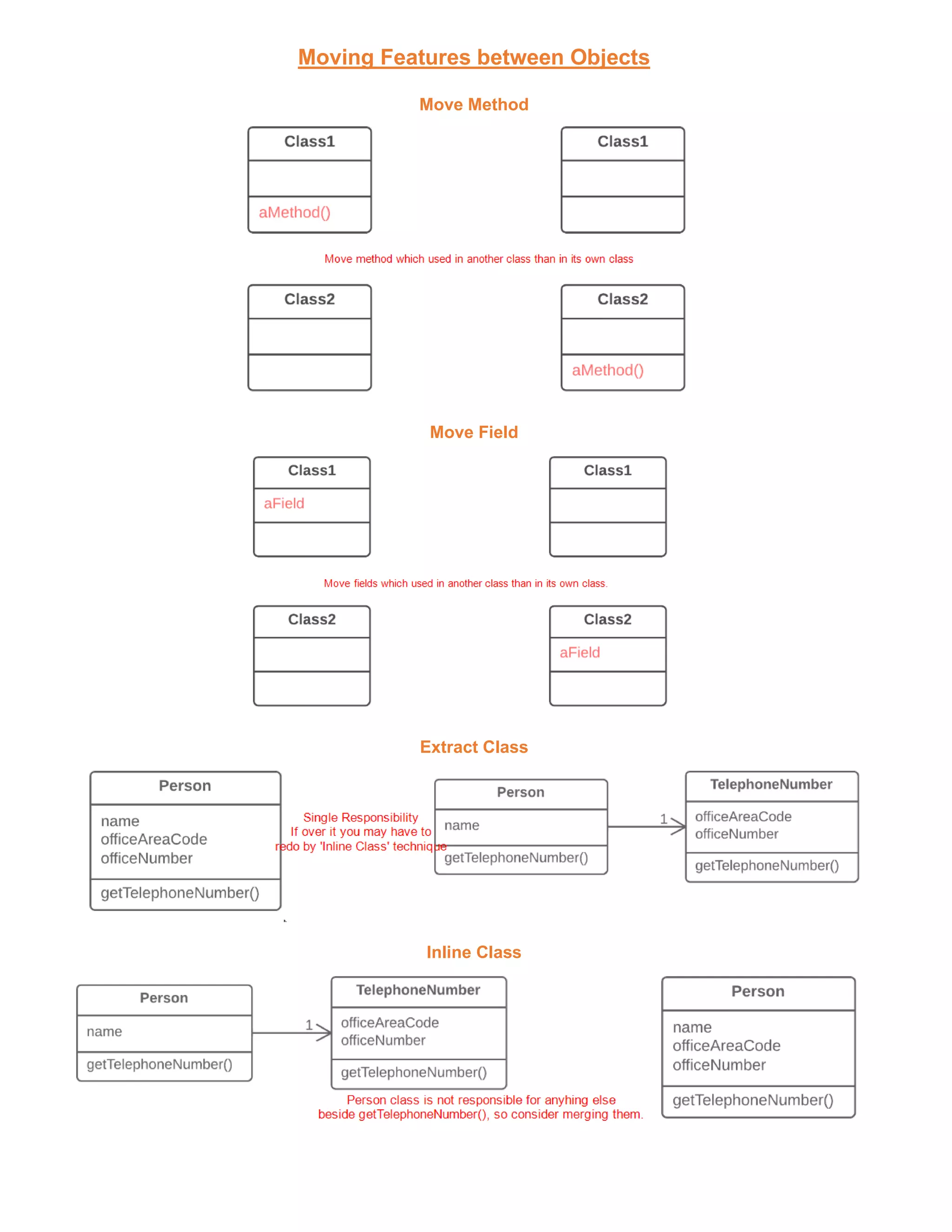 Moving Features between Objects

Move Method

Class1

aMethod()

Class1

Move method which used in another class than in its own class

Class2

Class2

aMethod()

Move Field

Class1

aField

Class1

Move fields which used in another class than in its own class.

Class2

Class2

aField

Extract Class

Person

name
officeAreaCode
officeNumber

getTelephoneNumber()

Single Responsibility
If over it you may have to
redo by 'Inline Class' technique

Person

name

getTelephoneNumber()

1

TelephoneNumber

officeAreaCode
officeNumber

getTelephoneNumber()

Inline Class

Person

name

getTelephoneNumber()

1

TelephoneNumber

officeAreaCode
officeNumber

getTelephoneNumber()

Person class is not responsible for anyhing else
beside getTelephoneNumber(), so consider merging them.

Person

name
officeAreaCode
officeNumber

getTelephoneNumber()